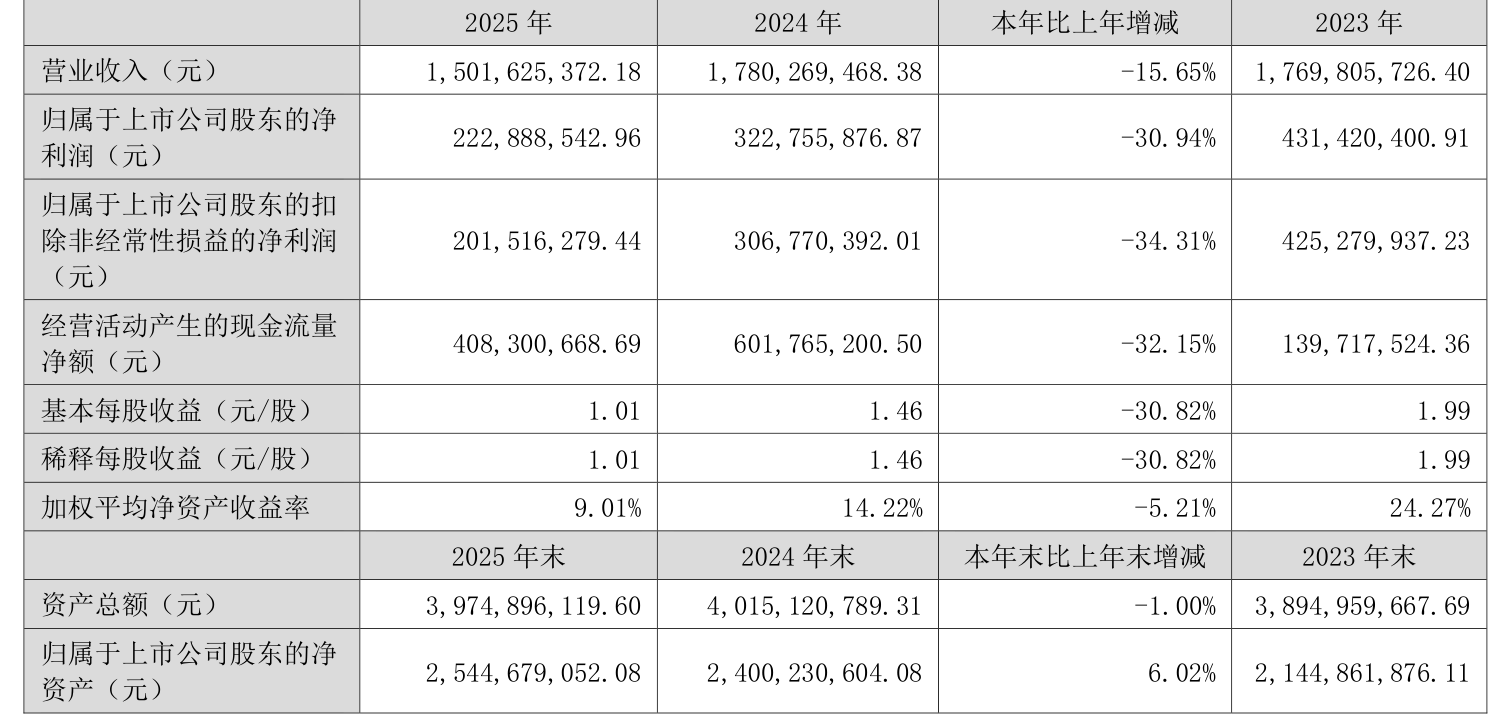 |  | 2025 年 | 2024 年 | 本年比上年增减 | 2023 年 |
|---|---|---|---|---|
| 营业收入（元） | 1,501,625,372.18 | 1,780,269,468.38 | -15.65% | 1,769,805,726.40 |
| 归属于上市公司股东的净利润（元） | 222,888,542.96 | 322,755,876.87 | -30.94% | 431,420,400.91 |
| 归属于上市公司股东的扣除非经常性损益的净利润（元） | 201,516,279.44 | 306,770,392.01 | -34.31% | 425,279,937.23 |
| 经营活动产生的现金流量净额（元） | 408,300,668.69 | 601,765,200.50 | -32.15% | 139,717,524.36 |
| 基本每股收益（元/股） | 1.01 | 1.46 | -30.82% | 1.99 |
| 稀释每股收益（元/股） | 1.01 | 1.46 | -30.82% | 1.99 |
| 加权平均净资产收益率 | 9.01% | 14.22% | -5.21% | 24.27% |
|  | 2025 年末 | 2024 年末 | 本年末比上年末增减 | 2023 年末 |
| 资产总额（元） | 3,974,896,119.60 | 4,015,120,789.31 | -1.00% | 3,894,959,667.69 |
| 归属于上市公司股东的净资产（元） | 2,544,679,052.08 | 2,400,230,604.08 | 6.02% | 2,144,861,876.11 |